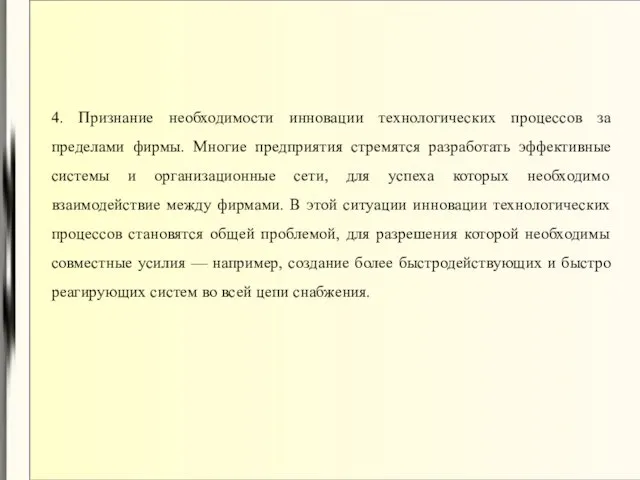 4. Признание необходимости инновации технологических процессов за пределами фирмы. Многие предприятия стремятся разработать эффективные системы и организационные сети, для успеха которых необходимо взаимодействие между фирмами. В этой ситуации инновации технологических процессов становятся общей проблемой, для разрешения которой необходимы совместные усилия — например, создание более быстродействующих и быстро реагирующих систем во всей цепи снабжения.